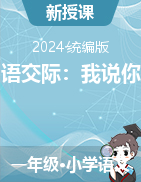 新授课

2024统编版

语交际：我说你

一年级•小学语